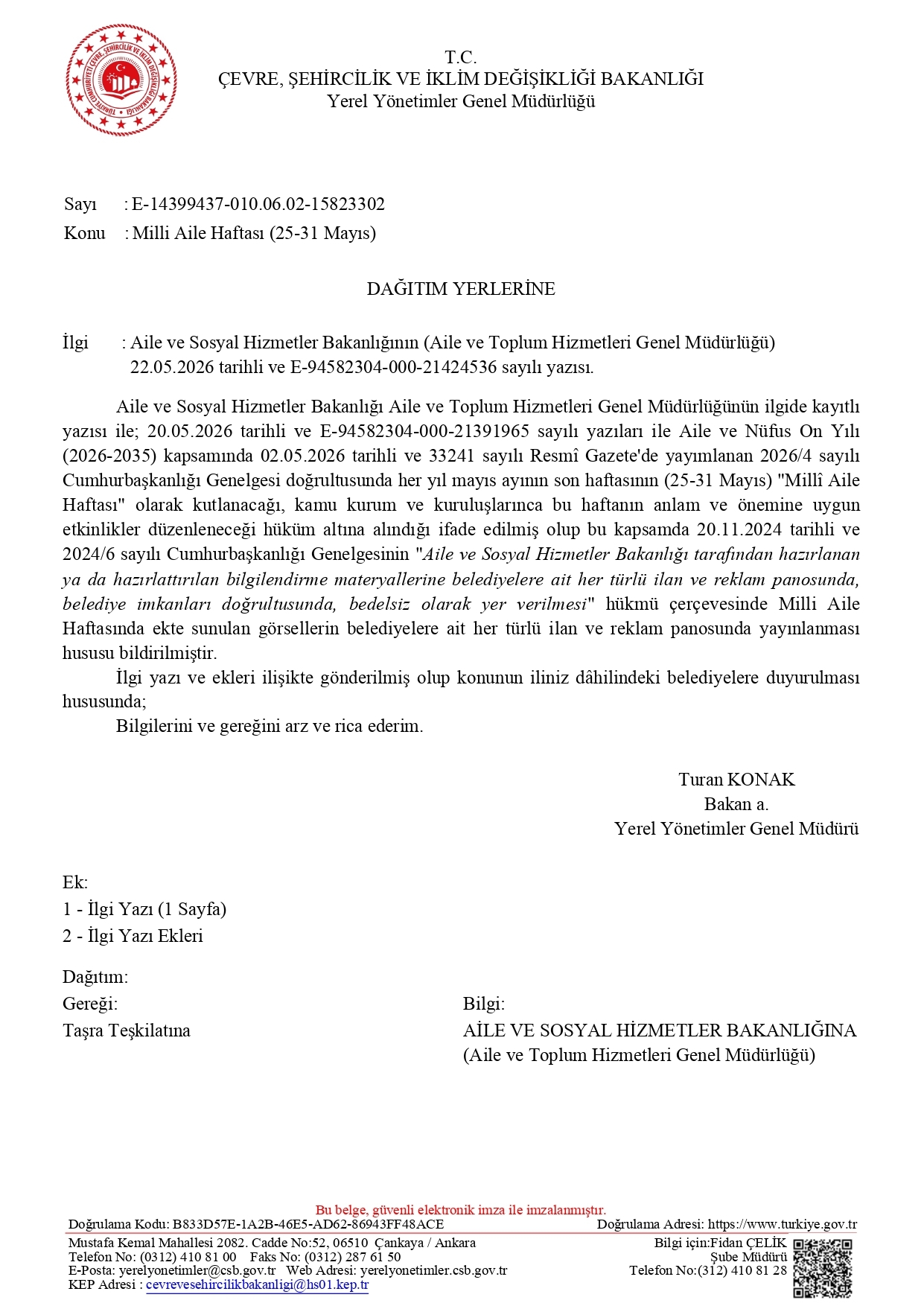 TÜRKİYE CUMHURİYETİ ÇEVRE, ŞEHİRCİLİK VE İKLİM DEĞİŞİKLİĞİ BAKANLIĞI

T.C.
ÇEVRE, ŞEHİRCİLİK VE İKLİM DEĞİŞİKLİĞİ BAKANLIĞI
Yerel Yönetimler Genel Müdürlüğü

Sayı : E-14399437-010.06.02-15823302
Konu : Milli Aile Haftası (25-31 Mayıs)

DAĞITIM YERLERİNE

İlgi : Aile ve Sosyal Hizmetler Bakanlığının (Aile ve Toplum Hizmetleri Genel Müdürlüğü) 22.05.2026 tarihli ve E-94582304-000-21424536 sayılı yazısı.

Aile ve Sosyal Hizmetler Bakanlığı Aile ve Toplum Hizmetleri Genel Müdürlüğünün ilgide kayıtlı yazısı ile; 20.05.2026 tarihli ve E-94582304-000-21391965 sayılı yazıları ile Aile ve Nüfus On Yılı (2026-2035) kapsamında 02.05.2026 tarihli ve 33241 sayılı Resmî Gazete'de yayımlanan 2026/4 sayılı Cumhurbaşkanlığı Genelgesi doğrultusunda her yıl mayıs ayının son haftasının (25-31 Mayıs) "Millî Aile Haftası" olarak kutlanacağı, kamu kurum ve kuruluşlarınca bu haftanın anlam ve önemine uygun etkinlikler düzenleneceği hüküm altına alındığı ifade edilmiş olup bu kapsamda 20.11.2024 tarihli ve 2024/6 sayılı Cumhurbaşkanlığı Genelgesinin "Aile ve Sosyal Hizmetler Bakanlığı tarafından hazırlanan ya da hazırlattırılan bilgilendirme materyallerine belediyelere ait her türlü ilan ve reklam panosunda, belediye imkanları doğrultusunda, bedelsiz olarak yer verilmesi" hükmü çerçevesinde Milli Aile Haftasında ekte sunulan görsellerin belediyelere ait her türlü ilan ve reklam panosunda yayınlanması hususu bildirilmiştir.
İlgi yazı ve ekleri ilişikte gönderilmiş olup konunun iliniz dâhilindeki belediyelere duyurulması hususunda;
Bilgilerini ve gereğini arz ve rica ederim.

Turan KONAK
Bakan a.
Yerel Yönetimler Genel Müdürü

Ek:
1 - İlgi Yazı (1 Sayfa)
2 - İlgi Yazı Ekleri

Dağıtım:
Gereği:
Taşra Teşkilatına

Bilgi:
AİLE VE SOSYAL HİZMETLER BAKANLIĞINA
(Aile ve Toplum Hizmetleri Genel Müdürlüğü)

Bu belge, güvenli elektronik imza ile imzalanmıştır.
Doğrulama Kodu: B833D57E-1A2B-46E5-AD62-86943FF48ACE Doğrulama Adresi: https://www.turkiye.gov.tr
Mustafa Kemal Mahallesi 2082. Cadde No:52, 06510 Çankaya / Ankara
Telefon No: (0312) 410 81 00 Faks No: (0312) 287 61 50
E-Posta: yerelyonetimler@csb.gov.tr Web Adresi: yerelyonetimler.csb.gov.tr
KEP Adresi : cevrevesehircilikbakanligi@hs01.kep.tr
Bilgi için:Fidan ÇELİK
Şube Müdürü
Telefon No:(312) 410 81 28